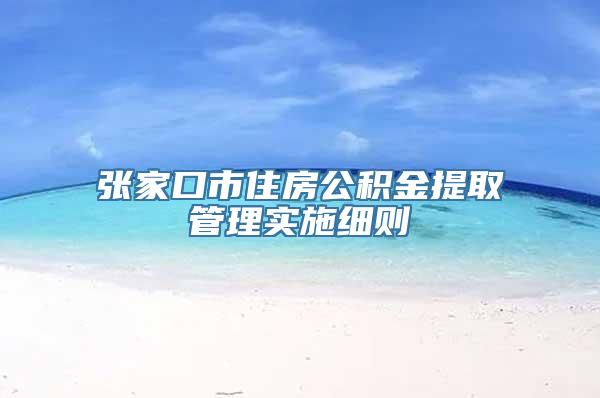 张家口市住房公积金提取管理实施细则